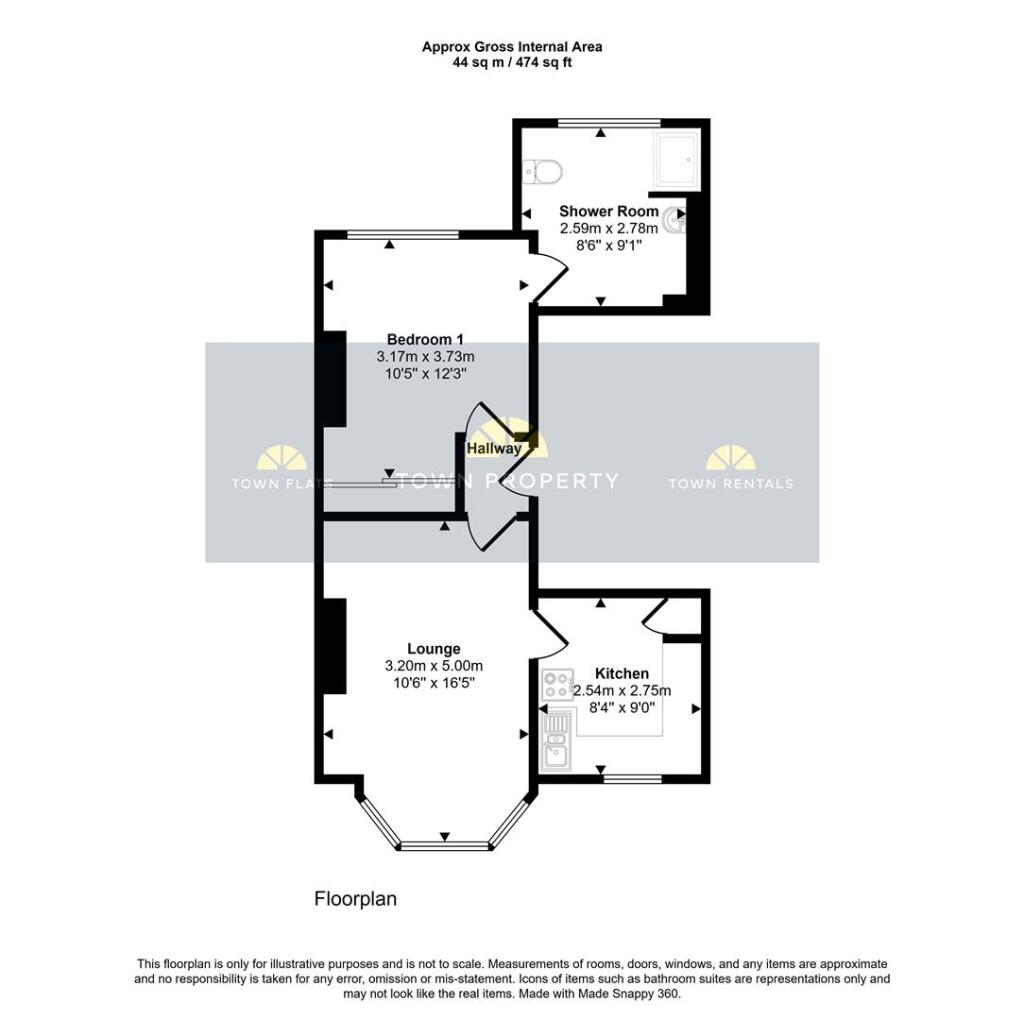 Approx Gross Internal Area
44 sq m / 474 sq ft

Shower Room
2.59m x 2.78m
8'6" x 9'1"

Bedroom 1
3.17m x 3.73m
10'5" x 12'3"

Hallway

TOWN FLATS TOWN PROPERTY TOWN RENTALS

Lounge
3.20m x 5.00m
10'6" x 16'5"

Kitchen
2.54m x 2.75m
8'4" x 9'0"

Floorplan

This floorplan is only for illustrative purposes and is not to scale. Measurements of rooms, doors, windows, and any items are approximate and no responsibility is taken for any error, omission or mis-statement. Icons of items such as bathroom suites are representations only and may not look like the real items. Made with Made Snappy 360.